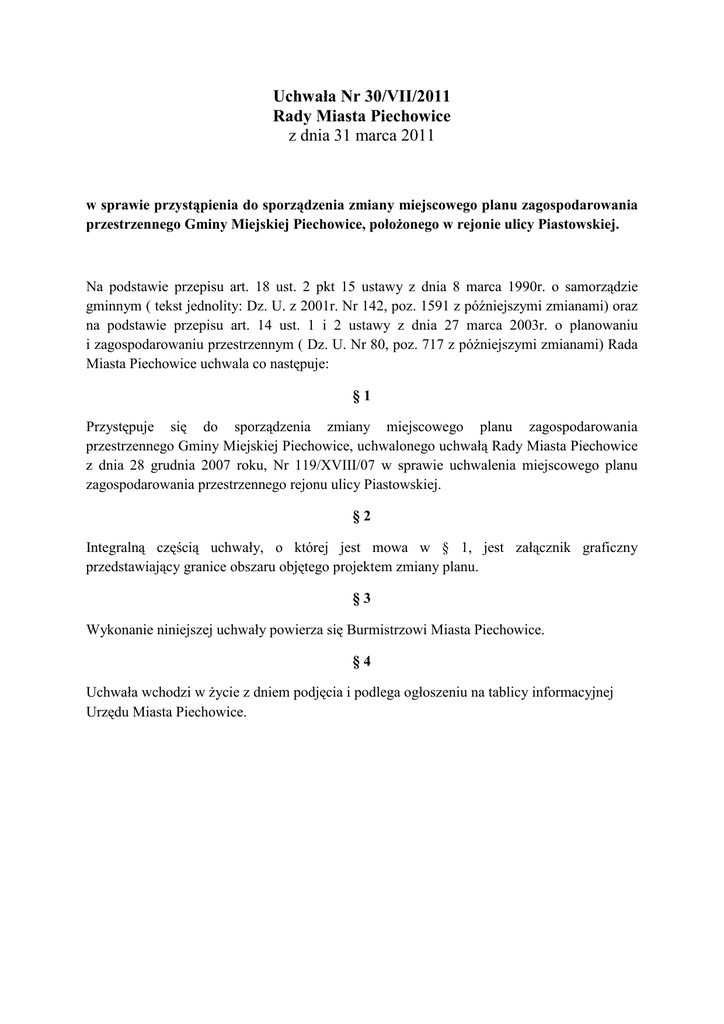 Uchwała Nr 30/VII/2011
Rady Miasta Piechowice
z dnia 31 marca 2011

w sprawie przystąpienia do sporządzenia zmiany miejscowego planu zagospodarowania przestrzennego Gminy Miejskiej Piechowice, położonego w rejonie ulicy Piastowskiej.

Na podstawie przepisu art. 18 ust. 2 pkt 15 ustawy z dnia 8 marca 1990r. o samorządzie gminnym ( tekst jednolity: Dz. U. z 2001r. Nr 142, poz. 1591 z późniejszymi zmianami) oraz na podstawie przepisu art. 14 ust. 1 i 2 ustawy z dnia 27 marca 2003r. o planowaniu i zagospodarowaniu przestrzennym ( Dz. U. Nr 80, poz. 717 z późniejszymi zmianami) Rada Miasta Piechowice uchwala co następuje:

§ 1

Przystępuje się do sporządzenia zmiany miejscowego planu zagospodarowania przestrzennego Gminy Miejskiej Piechowice, uchwalonego uchwałą Rady Miasta Piechowice z dnia 28 grudnia 2007 roku, Nr 119/XVIII/07 w sprawie uchwalenia miejscowego planu zagospodarowania przestrzennego rejonu ulicy Piastowskiej.

§ 2

Integralną częścią uchwały, o której jest mowa w § 1, jest załącznik graficzny przedstawiający granice obszaru objętego projektem zmiany planu.

§ 3

Wykonanie niniejszej uchwały powierza się Burmistrzowi Miasta Piechowice.

§ 4

Uchwała wchodzi w życie z dniem podjęcia i podlega ogłoszeniu na tablicy informacyjnej Urzędu Miasta Piechowice.